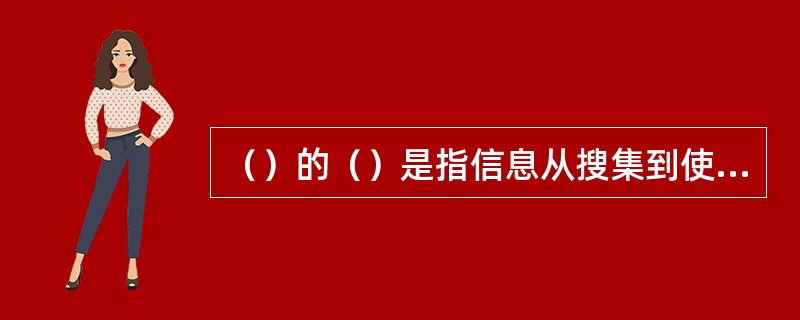 （）的（）是指信息从搜集到使...